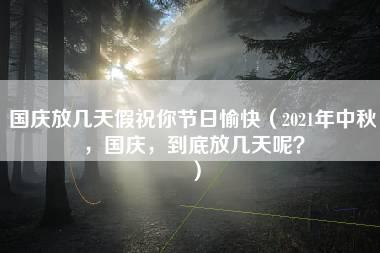 国庆放几天假祝你节日愉快（2021年中秋，国庆，到底放几天呢？）